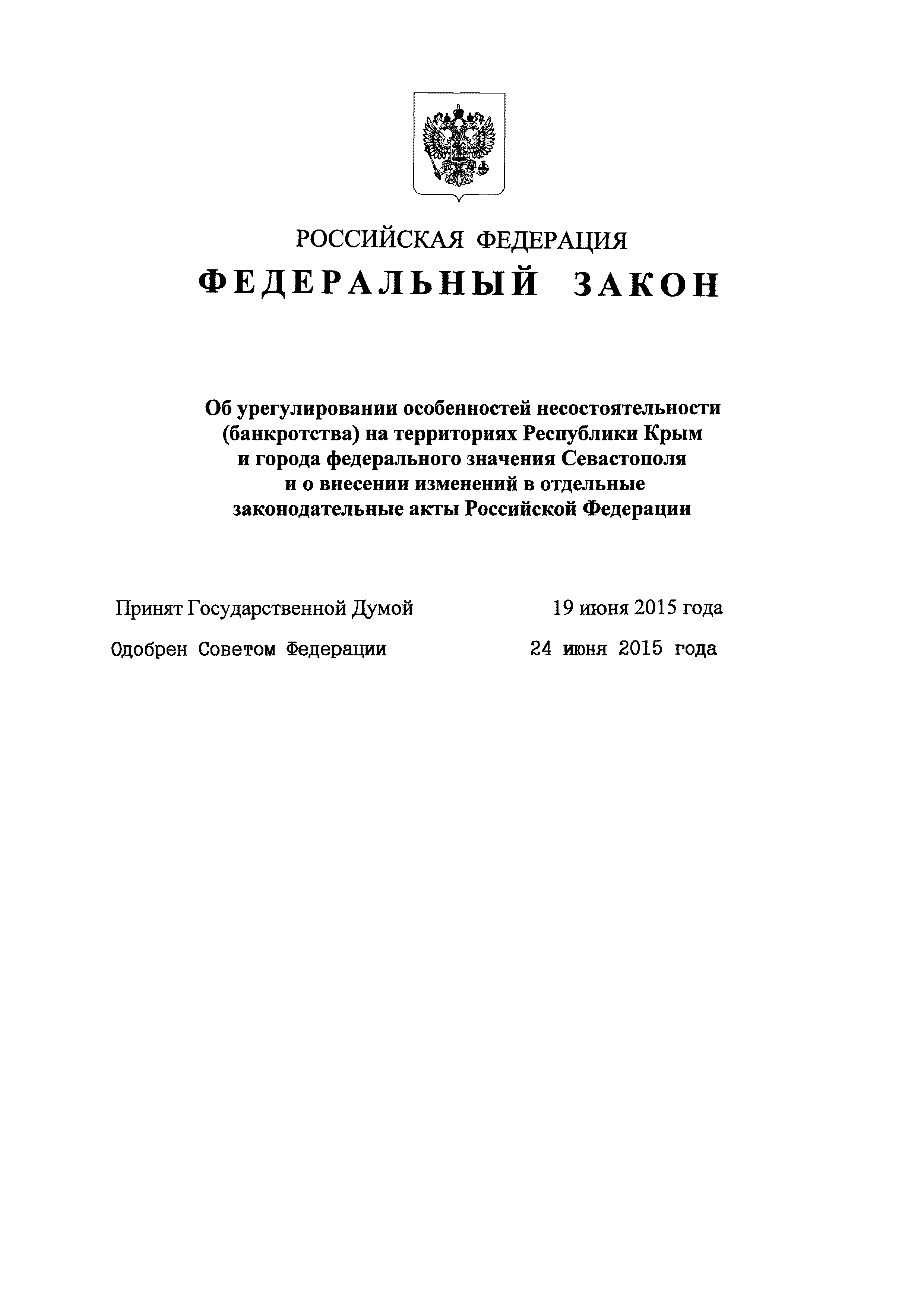 РОССИЙСКАЯ ФЕДЕРАЦИЯ

ФЕДЕРАЛЬНЫЙ ЗАКОН

Об урегулировании особенностей несостоятельности (банкротства) на территориях Республики Крым и города федерального значения Севастополя и о внесении изменений в отдельные законодательные акты Российской Федерации

Принят Государственной Думой 19 июня 2015 года

Одобрен Советом Федерации 24 июня 2015 года